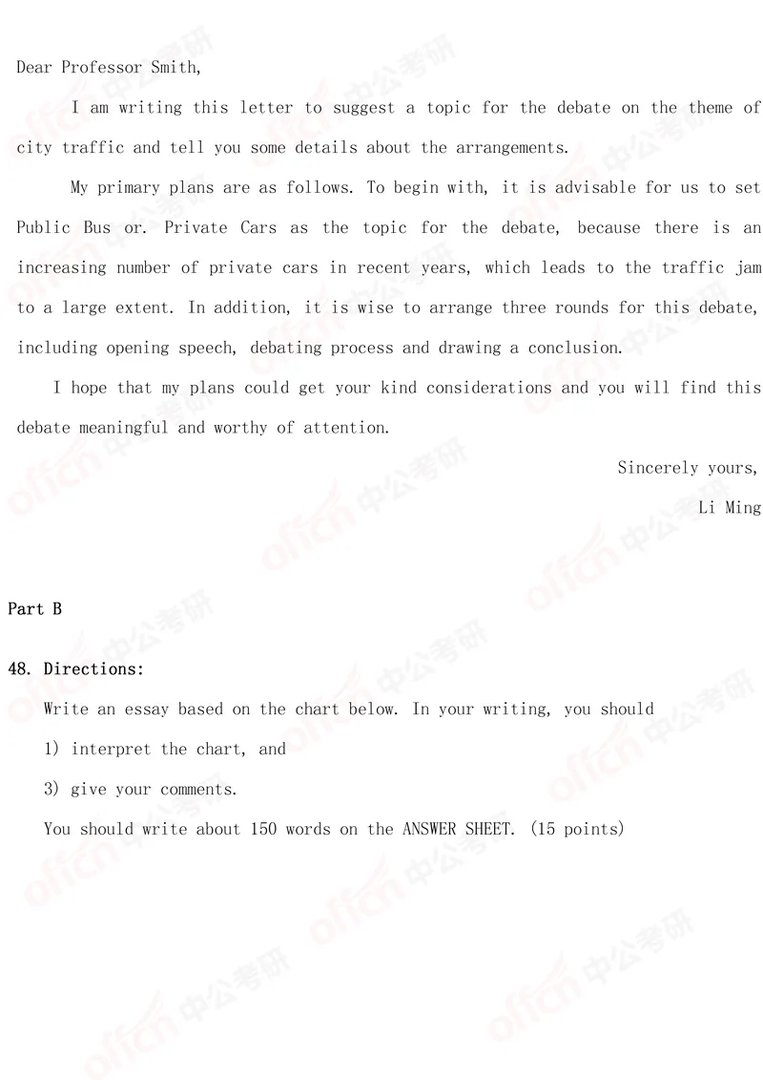 Dear Professor Smith,

I am writing this letter to suggest a topic for the debate on the theme of city traffic and tell you some details about the arrangements.

My primary plans are as follows. To begin with, it is advisable for us to set Public Bus or. Private Cars as the topic for the debate, because there is an increasing number of private cars in recent years, which leads to the traffic jam to a large extent. In addition, it is wise to arrange three rounds for this debate, including opening speech, debating process and drawing a conclusion.

I hope that my plans could get your kind considerations and you will find this debate meaningful and worthy of attention.

Sincerely yours,

Li Ming

Part B

48. Directions:

Write an essay based on the chart below. In your writing, you should

1) interpret the chart, and

3) give your comments.

You should write about 150 words on the ANSWER SHEET. (15 points)

offcn 中公考研